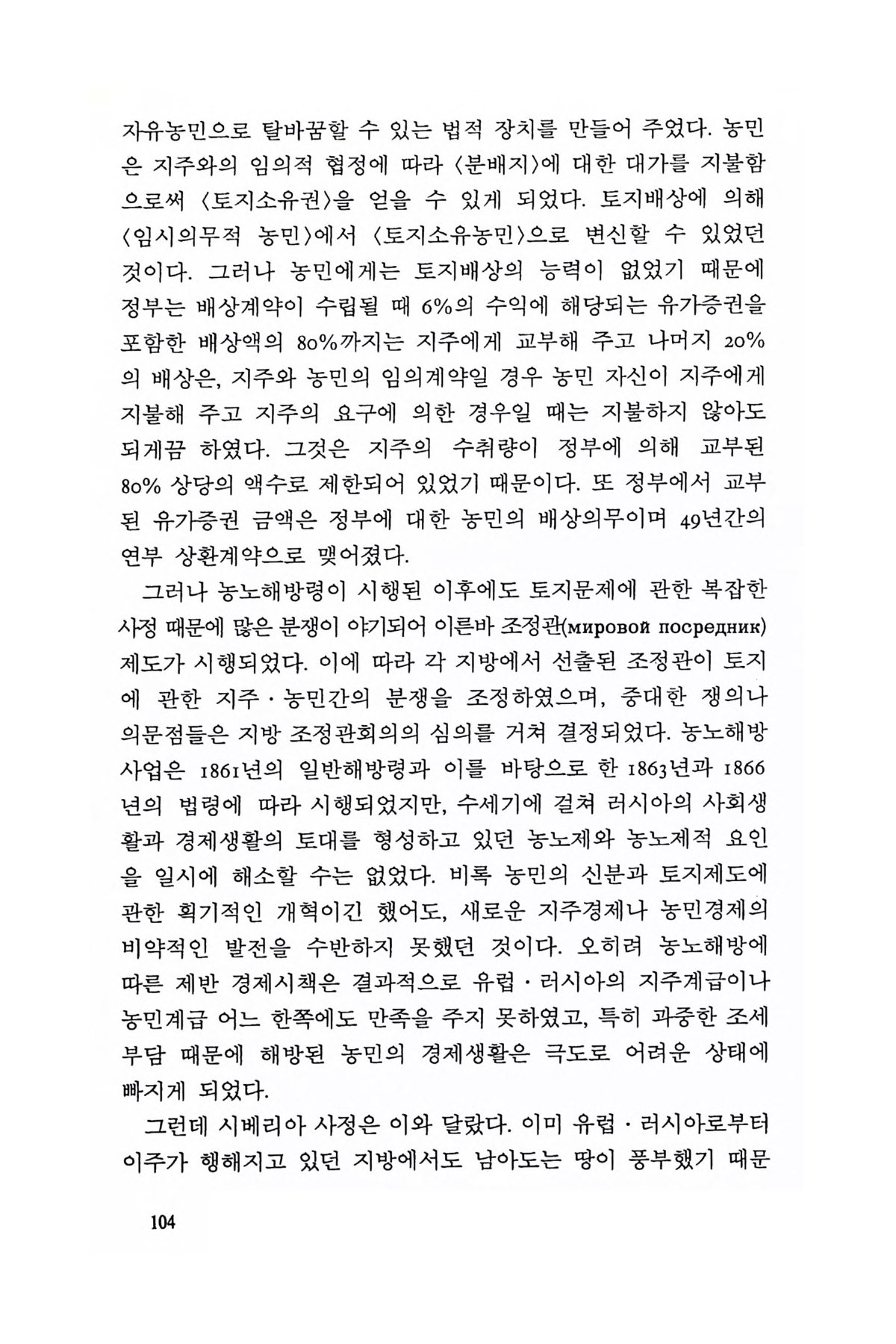 자유농민으로 탈바꿈할 수 있는 법적 장치를 만들어 주었다. 농민은 지주와의 임의적 협정에 따라 〈분배지〉에 대한 대가를 지불함으로써 〈토지소유권〉을 얻을 수 있게 되었다. 토지배상에 의해 〈임시의무적 농민〉에서 〈토지소유농민〉으로 변신할 수 있었던 것이다. 그러나 농민에게는 토지배상의 능력이 없었기 때문에 정부는 배상계약이 수립될 때 6%의 수익에 해당되는 유가증권을 포함한 배상액의 80%까지는 지주에게 교부해 주고 나머지 20%의 배상은, 지주와 농민의 임의계약일 경우 농민 자신이 지주에게 지불해 주고 지주의 요구에 의한 경우일 때는 지불하지 않아도 되게끔 하였다. 그것은 지주의 수취량이 정부에 의해 교부된 80% 상당의 액수로 제한되어 있었기 때문이다. 또 정부에서 교부된 유가증권 금액은 정부에 대한 농민의 배상의무이며 49년간의 연부 상환계약으로 맺어졌다.

그러나 농노해방령이 시행된 이후에도 토지문제에 관한 복잡한 사정 때문에 많은 분쟁이 야기되어 이른바 조정관(мировой посредник) 제도가 시행되었다. 이에 따라 각 지방에서 선출된 조정관이 토지에 관한 지주·농민간의 분쟁을 조정하였으며, 중대한 쟁의나 의문점들은 지방 조정관회의의 심의를 거쳐 결정되었다. 농노해방사업은 1861년의 일반해방령과 이를 바탕으로 한 1863년과 1866년의 법령에 따라 시행되었지만, 수세기에 걸쳐 러시아의 사회생활과 경제생활의 토대를 형성하고 있던 농노제와 농노제적 요인을 일시에 해소할 수는 없었다. 비록 농민의 신분과 토지제도에 관한 획기적인 개혁이긴 했어도, 새로운 지주경제나 농민경제의 비약적인 발전을 수반하지 못했던 것이다. 오히려 농노해방에 따른 제반 경제시책은 결과적으로 유럽·러시아의 지주계급이나 농민계급 어느 한쪽에도 만족을 주지 못하였고, 특히 과중한 조세부담 때문에 해방된 농민의 경제생활은 극도로 어려운 상태에 빠지게 되었다.

그런데 시베리아 사정은 이와 달랐다. 이미 유럽·러시아로부터 이주가 행해지고 있던 지방에서도 남아도는 땅이 풍부했기 때문

104